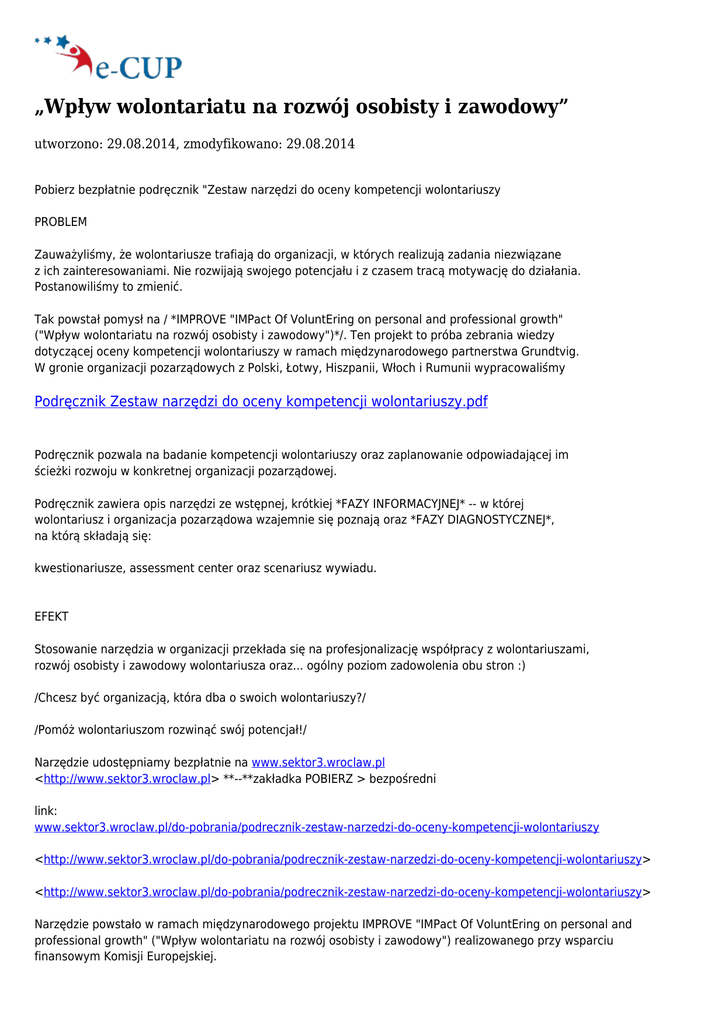 e-CUP

„Wpływ wolontariatu na rozwój osobisty i zawodowy”

utworzono: 29.08.2014, zmodyfikowano: 29.08.2014

Pobierz bezpłatnie podręcznik "Zestaw narzędzi do oceny kompetencji wolontariuszy

PROBLEM

Zauważyliśmy, że wolontariusze trafiają do organizacji, w których realizują zadania niezwiązane z ich zainteresowaniami. Nie rozwijają swojego potencjału i z czasem tracą motywację do działania. Postanowiliśmy to zmienić.

Tak powstał pomysł na / *IMPROVE "IMPact Of VoluntEring on personal and professional growth" ("Wpływ wolontariatu na rozwój osobisty i zawodowy")*/. Ten projekt to próba zebrania wiedzy dotyczącej oceny kompetencji wolontariuszy w ramach międzynarodowego partnerstwa Grundtvig. W gronie organizacji pozarządowych z Polski, Łotwy, Hiszpanii, Włoch i Rumunii wypracowaliśmy

Podręcznik Zestaw narzędzi do oceny kompetencji wolontariuszy.pdf

Podręcznik pozwala na badanie kompetencji wolontariuszy oraz zaplanowanie odpowiadającej im ścieżki rozwoju w konkretnej organizacji pozarządowej.

Podręcznik zawiera opis narzędzi ze wstępnej, krótkiej *FAZY INFORMACYJNEJ* -- w której wolontariusz i organizacja pozarządowa wzajemnie się poznają oraz *FAZY DIAGNOSTYCZNEJ*, na którą składają się:

kwestionariusze, assessment center oraz scenariusz wywiadu.

EFEKT

Stosowanie narzędzia w organizacji przekłada się na profesjonalizację współpracy z wolontariuszami, rozwój osobisty i zawodowy wolontariusza oraz... ogólny poziom zadowolenia obu stron :)

/Chcesz być organizacją, która dba o swoich wolontariuszy?/

/Pomóż wolontariuszom rozwinąć swój potencjał!/

Narzędzie udostępniamy bezpłatnie na www.sektor3.wroclaw.pl <http://www.sektor3.wroclaw.pl> **--**zakładka POBIERZ > bezpośredni

link:
www.sektor3.wroclaw.pl/do-pobrania/podrecznik-zestaw-narzedzi-do-oceny-kompetencji-wolontariuszy

<http://www.sektor3.wroclaw.pl/do-pobrania/podrecznik-zestaw-narzedzi-do-oceny-kompetencji-wolontariuszy>

<http://www.sektor3.wroclaw.pl/do-pobrania/podrecznik-zestaw-narzedzi-do-oceny-kompetencji-wolontariuszy>

Narzędzie powstało w ramach międzynarodowego projektu IMPROVE "IMPact Of VoluntEring on personal and professional growth" ("Wpływ wolontariatu na rozwój osobisty i zawodowy") realizowanego przy wsparciu finansowym Komisji Europejskiej.